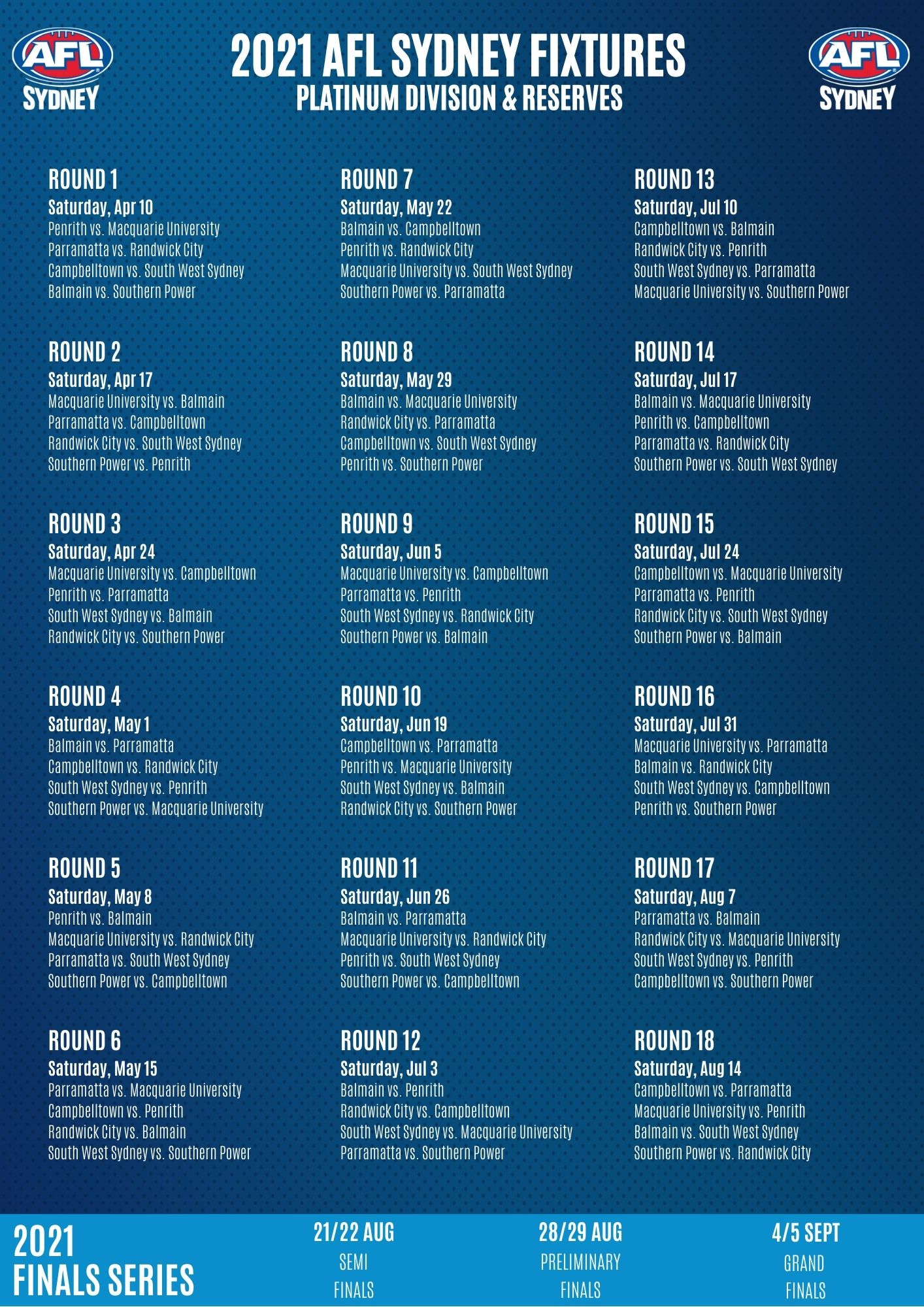 AFL SYDNEY

2021 AFL SYDNEY FIXTURES
PLATINUM DIVISION & RESERVES

AFL SYDNEY

ROUND 1
Saturday, Apr 10
Penrith vs. Macquarie University
Parramatta vs. Randwick City
Campbelltown vs. South West Sydney
Balmain vs. Southern Power

ROUND 2
Saturday, Apr 17
Macquarie University vs. Balmain
Parramatta vs. Campbelltown
Randwick City vs. South West Sydney
Southern Power vs. Penrith

ROUND 3
Saturday, Apr 24
Macquarie University vs. Campbelltown
Penrith vs. Parramatta
South West Sydney vs. Balmain
Randwick City vs. Southern Power

ROUND 4
Saturday, May 1
Balmain vs. Parramatta
Campbelltown vs. Randwick City
South West Sydney vs. Penrith
Southern Power vs. Macquarie University

ROUND 5
Saturday, May 8
Penrith vs. Balmain
Macquarie University vs. Randwick City
Parramatta vs. South West Sydney
Southern Power vs. Campbelltown

ROUND 6
Saturday, May 15
Parramatta vs. Macquarie University
Campbelltown vs. Penrith
Randwick City vs. Balmain
South West Sydney vs. Southern Power

ROUND 7
Saturday, May 22
Balmain vs. Campbelltown
Penrith vs. Randwick City
Macquarie University vs. South West Sydney
Southern Power vs. Parramatta

ROUND 8
Saturday, May 29
Balmain vs. Macquarie University
Randwick City vs. Parramatta
Campbelltown vs. South West Sydney
Penrith vs. Southern Power

ROUND 9
Saturday, Jun 5
Macquarie University vs. Campbelltown
Parramatta vs. Penrith
South West Sydney vs. Randwick City
Southern Power vs. Balmain

ROUND 10
Saturday, Jun 19
Campbelltown vs. Parramatta
Penrith vs. Macquarie University
South West Sydney vs. Balmain
Randwick City vs. Southern Power

ROUND 11
Saturday, Jun 26
Balmain vs. Parramatta
Macquarie University vs. Randwick City
Penrith vs. South West Sydney
Southern Power vs. Campbelltown

ROUND 12
Saturday, Jul 3
Balmain vs. Penrith
Randwick City vs. Campbelltown
South West Sydney vs. Macquarie University
Parramatta vs. Southern Power

ROUND 13
Saturday, Jul 10
Campbelltown vs. Balmain
Randwick City vs. Penrith
South West Sydney vs. Parramatta
Macquarie University vs. Southern Power

ROUND 14
Saturday, Jul 17
Balmain vs. Macquarie University
Penrith vs. Campbelltown
Parramatta vs. Randwick City
Southern Power vs. South West Sydney

ROUND 15
Saturday, Jul 24
Campbelltown vs. Macquarie University
Parramatta vs. Penrith
Randwick City vs. South West Sydney
Southern Power vs. Balmain

ROUND 16
Saturday, Jul 31
Macquarie University vs. Parramatta
Balmain vs. Randwick City
South West Sydney vs. Campbelltown
Penrith vs. Southern Power

ROUND 17
Saturday, Aug 7
Parramatta vs. Balmain
Randwick City vs. Macquarie University
South West Sydney vs. Penrith
Campbelltown vs. Southern Power

ROUND 18
Saturday, Aug 14
Campbelltown vs. Parramatta
Macquarie University vs. Penrith
Balmain vs. South West Sydney
Southern Power vs. Randwick City

2021 FINALS SERIES

21/22 AUG
SEMI FINALS

28/29 AUG
PRELIMINARY FINALS

4/5 SEPT
GRAND FINALS